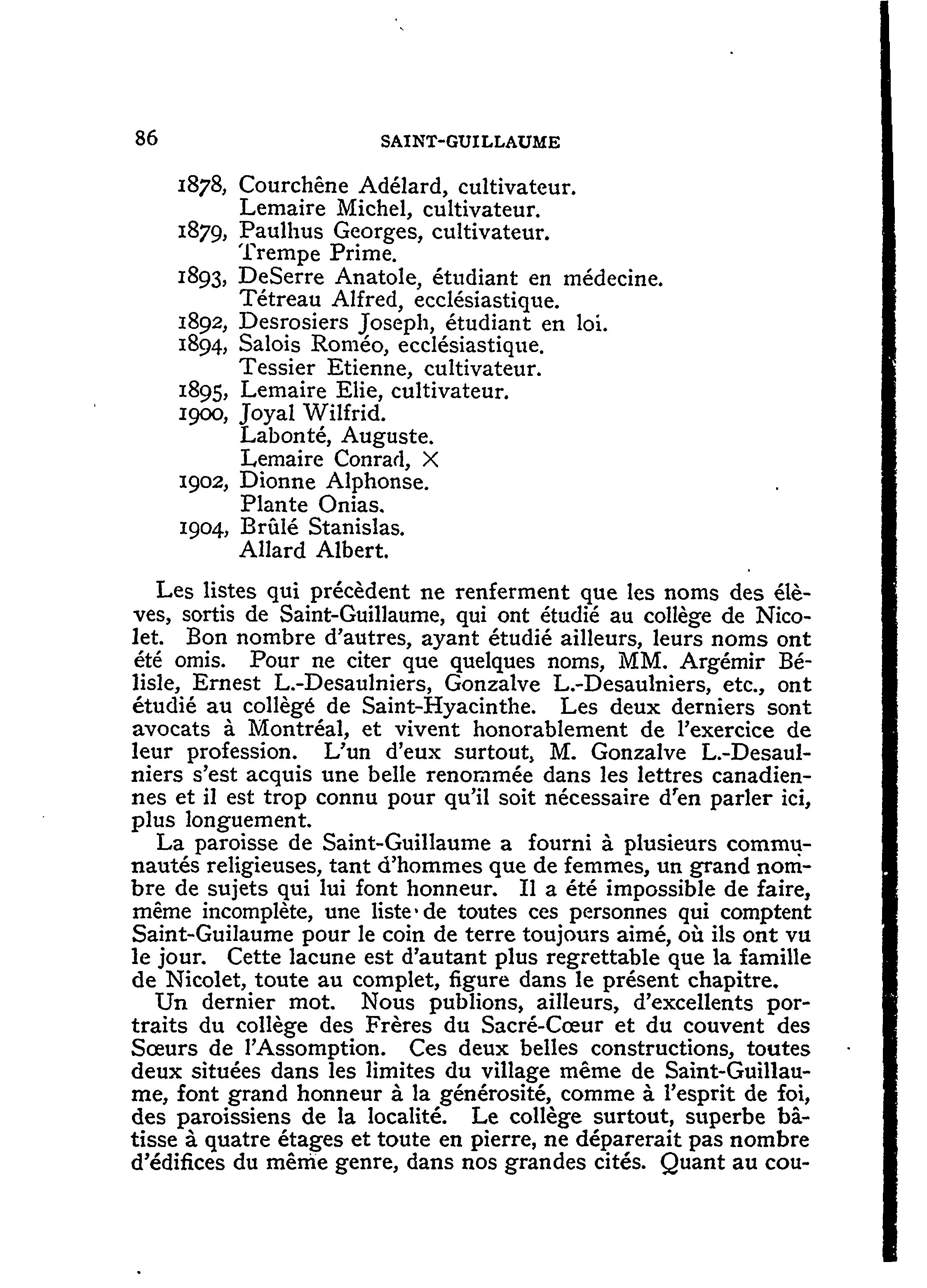 86 SAINT-GUILLAUME

1878, Courchêne Adélard, cultivateur.
Lemaire Michel, cultivateur.
1879, Paulhus Georges, cultivateur.
Trempe Prime.
1893, DeSerre Anatole, étudiant en médecine.
Tétreau Alfred, ecclésiastique.
1892, Desrosiers Joseph, étudiant en loi.
1894, Salois Roméo, ecclésiastique.
Tessier Etienne, cultivateur.
1895, Lemaire Elie, cultivateur.
1900, Joyal Wilfrid.
Labonté, Auguste.
Lemaire Conrad, X
1902, Dionne Alphonse.
Plante Onias.
1904, Brûlé Stanislas.
Allard Albert.

Les listes qui précèdent ne renferment que les noms des élèves, sortis de Saint-Guillaume, qui ont étudié au collège de Nicolet. Bon nombre d'autres, ayant étudié ailleurs, leurs noms ont été omis. Pour ne citer que quelques noms, MM. Argémir Bélisle, Ernest L.-Desaulniers, Gonzalve L.-Desaulniers, etc., ont étudié au collègé de Saint-Hyacinthe. Les deux derniers sont avocats à Montréal, et vivent honorablement de l'exercice de leur profession. L'un d'eux surtout, M. Gonzalve L.-Desaulniers s'est acquis une belle renommée dans les lettres canadiennes et il est trop connu pour qu'il soit nécessaire d'en parler ici, plus longuement.

La paroisse de Saint-Guillaume a fourni à plusieurs communautés religieuses, tant d'hommes que de femmes, un grand nombre de sujets qui lui font honneur. Il a été impossible de faire, même incomplète, une liste de toutes ces personnes qui comptent Saint-Guilaume pour le coin de terre toujours aimé, où ils ont vu le jour. Cette lacune est d'autant plus regrettable que la famille de Nicolet, toute au complet, figure dans le présent chapitre.

Un dernier mot. Nous publions, ailleurs, d'excellents portraits du collège des Frères du Sacré-Cœur et du couvent des Sœurs de l'Assomption. Ces deux belles constructions, toutes deux situées dans les limites du village même de Saint-Guillaume, font grand honneur à la générosité, comme à l'esprit de foi, des paroissiens de la localité. Le collège surtout, superbe bâtisse à quatre étages et toute en pierre, ne déparerait pas nombre d'édifices du même genre, dans nos grandes cités. Quant au cou-